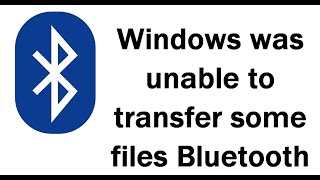 Windows was unable to transfer some files Bluetooth